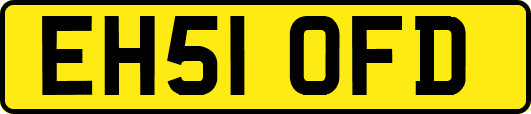 EH51 OFD